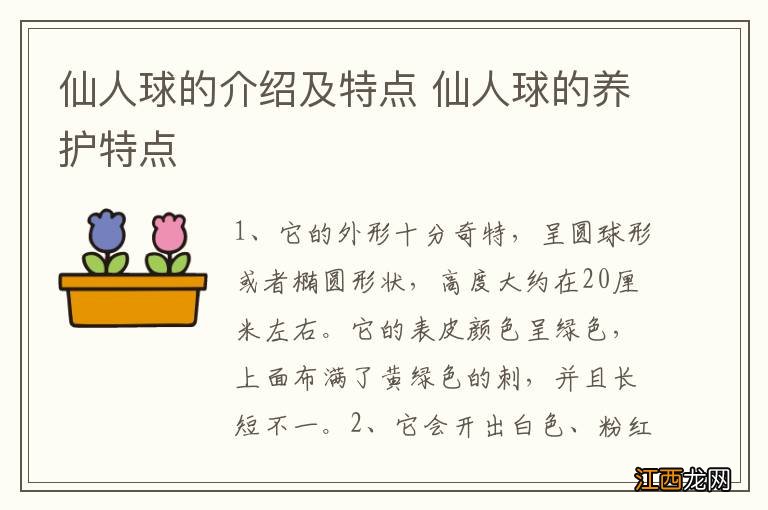 仙人球的介绍及特点 仙人球的养护特点

1、它的外形十分奇特，呈圆球形或者椭圆形状，高度大约在20厘米左右。它的表皮颜色呈绿色，上面布满了黄绿色的刺，并且长短不一。2、它会开出白色、粉红

江西龙网